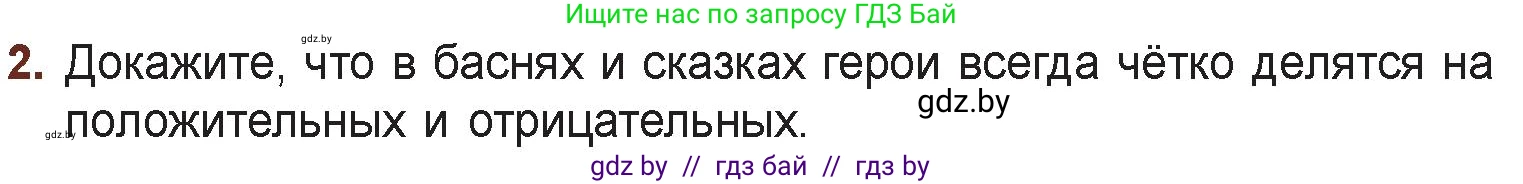 Ищите нас по запросу ГДЗ Бай

gdz.by

2. Докажите, что в баснях и сказках герои всегда чётко делятся на положительных и отрицательных.

gdz.by

gdz.by

gdz by // гдз бай // гдз by